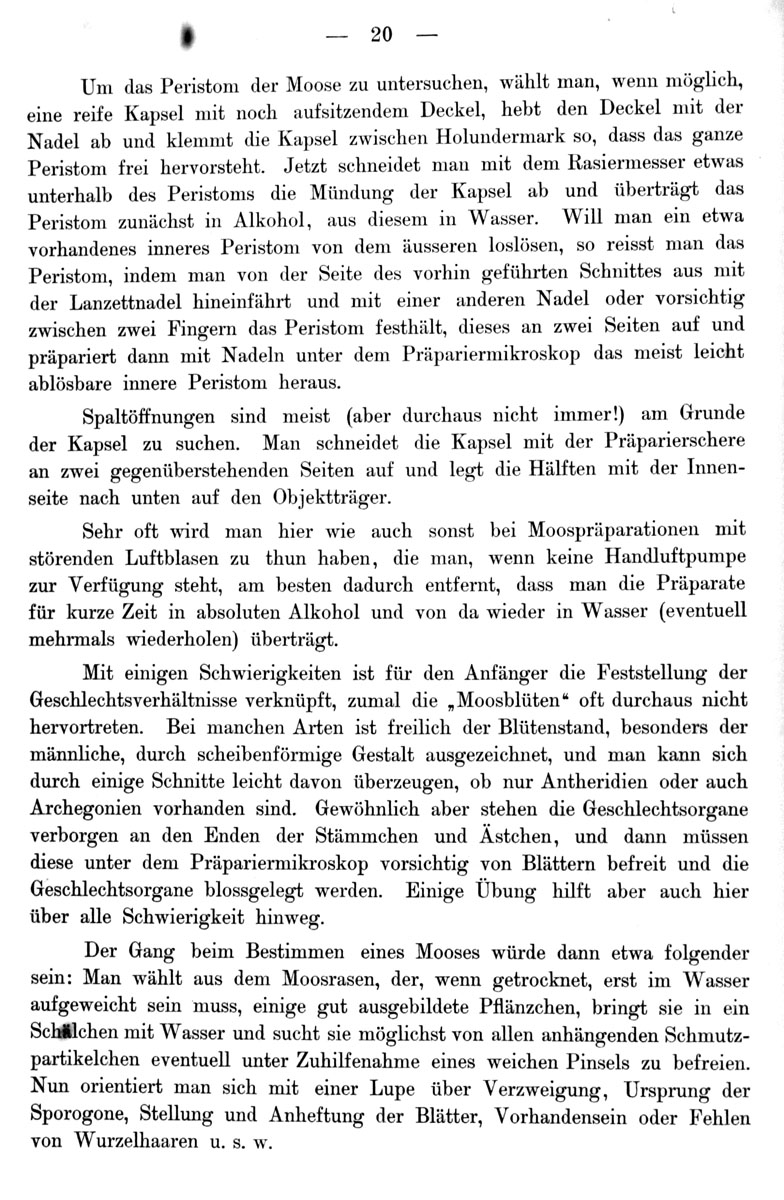 — 20 —

Um das Peristom der Moose zu untersuchen, wählt man, wenn möglich, eine reife Kapsel mit noch aufsitzendem Deckel, hebt den Deckel mit der Nadel ab und klemmt die Kapsel zwischen Holundermark so, dass das ganze Peristom frei hervorsteht. Jetzt schneidet man mit dem Rasiermesser etwas unterhalb des Peristoms die Mündung der Kapsel ab und überträgt das Peristom zunächst in Alkohol, aus diesem in Wasser. Will man ein etwa vorhandenes inneres Peristom von dem äusseren loslösen, so reisst man das Peristom, indem man von der Seite des vorhin geführten Schnittes aus mit der Lanzettnadel hineinfährt und mit einer anderen Nadel oder vorsichtig zwischen zwei Fingern das Peristom festhält, dieses an zwei Seiten auf und präpariert dann mit Nadeln unter dem Präpariermikroskop das meist leicht ablösbare innere Peristom heraus.

Spaltöffnungen sind meist (aber durchaus nicht immer!) am Grunde der Kapsel zu suchen. Man schneidet die Kapsel mit der Präparierschere an zwei gegenüberstehenden Seiten auf und legt die Hälften mit der Innenseite nach unten auf den Objektträger.

Sehr oft wird man hier wie auch sonst bei Moospräparationen mit störenden Luftblasen zu thun haben, die man, wenn keine Handluftpumpe zur Verfügung steht, am besten dadurch entfernt, dass man die Präparate für kurze Zeit in absoluten Alkohol und von da wieder in Wasser (eventuell mehrmals wiederholen) überträgt.

Mit einigen Schwierigkeiten ist für den Anfänger die Feststellung der Geschlechtsverhältnisse verknüpft, zumal die „Moosblüten“ oft durchaus nicht hervortreten. Bei manchen Arten ist freilich der Blütenstand, besonders der männliche, durch scheibenförmige Gestalt ausgezeichnet, und man kann sich durch einige Schnitte leicht davon überzeugen, ob nur Antheridien oder auch Archegonien vorhanden sind. Gewöhnlich aber stehen die Geschlechtsorgane verborgen an den Enden der Stämmchen und Ästchen, und dann müssen diese unter dem Präpariermikroskop vorsichtig von Blättern befreit und die Geschlechtsorgane blossgelegt werden. Einige Übung hilft aber auch hier über alle Schwierigkeit hinweg.

Der Gang beim Bestimmen eines Mooses würde dann etwa folgender sein: Man wählt aus dem Moosrasen, der, wenn getrocknet, erst im Wasser aufgeweicht sein muss, einige gut ausgebildete Pflänzchen, bringt sie in ein Schälchen mit Wasser und sucht sie möglichst von allen anhängenden Schmutzpartikelchen eventuell unter Zuhilfenahme eines weichen Pinsels zu befreien. Nun orientiert man sich mit einer Lupe über Verzweigung, Ursprung der Sporogone, Stellung und Anheftung der Blätter, Vorhandensein oder Fehlen von Wurzelhaaren u. s. w.